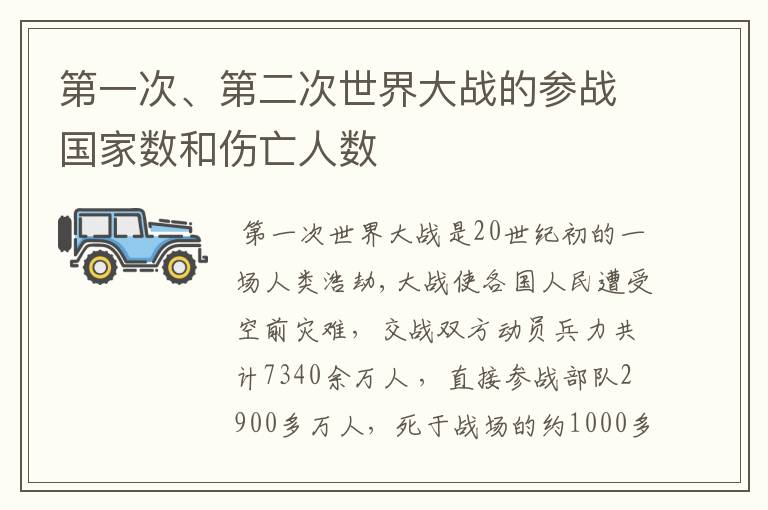 第一次、第二次世界大战的参战国家数和伤亡人数

第一次世界大战是20世纪初的一场人类浩劫，大战使各国人民遭受空前灾难，交战双方动员兵力共计7340余万人，直接参战部队2900多万人，死于战场的约1000多